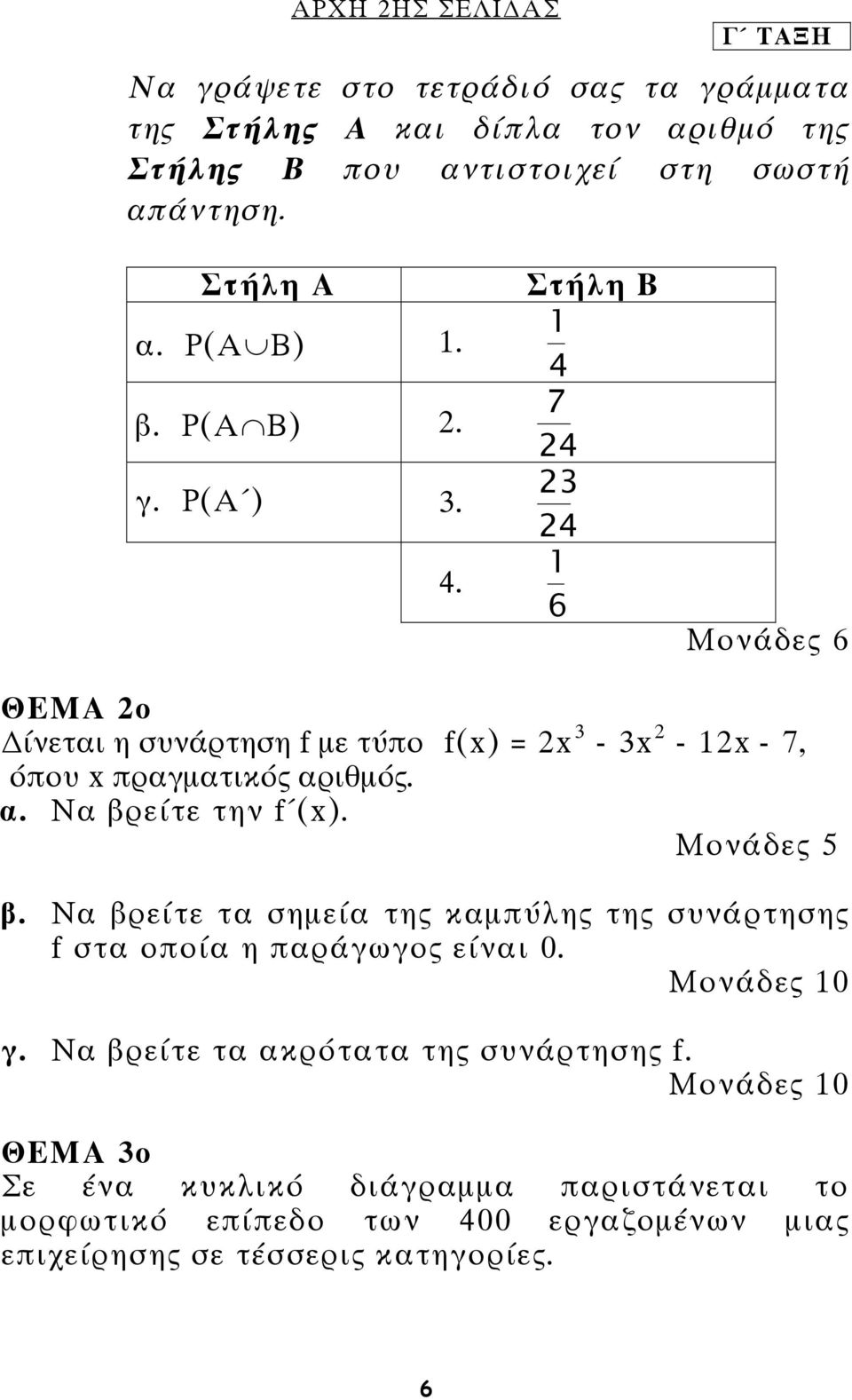 ΑΡΧΗ 2ΗΣ ΣΕΛΙΔΑΣ

Γ΄ ΤΑΞΗ

Να γράψετε στο τετράδιό σας τα γράμματα της Στήλης Α και δίπλα τον αριθμό της Στήλης Β που αντιστοιχεί στη σωστή απάντηση.

| Στήλη Α | Στήλη Β |
|---|---|
| α. $P(A \cup B)$ | 1. $\frac{1}{4}$ |
| β. $P(A \cap B)$ | 2. $\frac{7}{24}$ |
| γ. $P(A΄)$ | 3. $\frac{23}{24}$ |
| | 4. $\frac{1}{6}$ |

Μονάδες 6

ΘΕΜΑ 2ο
Δίνεται η συνάρτηση f με τύπο $f(x) = 2x^3 - 3x^2 - 12x - 7$, όπου x πραγματικός αριθμός.
α. Να βρείτε την f΄(x).
Μονάδες 5

β. Να βρείτε τα σημεία της καμπύλης της συνάρτησης f στα οποία η παράγωγος είναι 0.
Μονάδες 10

γ. Να βρείτε τα ακρότατα της συνάρτησης f.
Μονάδες 10

ΘΕΜΑ 3ο
Σε ένα κυκλικό διάγραμμα παριστάνεται το μορφωτικό επίπεδο των 400 εργαζομένων μιας επιχείρησης σε τέσσερις κατηγορίες.

6